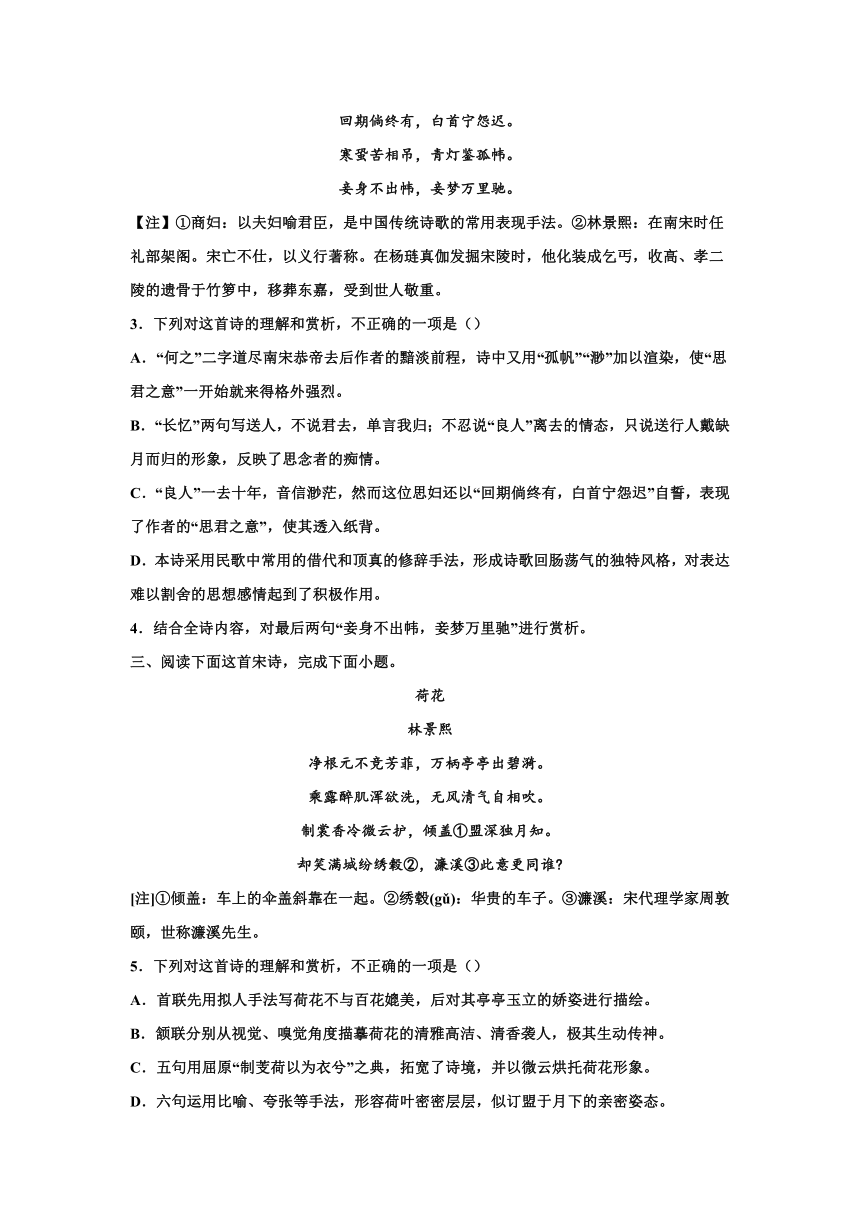 回期倘终有，白首宁怨迟。

寒蛩苦相吊，青灯鉴孤帏。

妾身不出帏，妾梦万里驰。

【注】①商妇：以夫妇喻君臣，是中国传统诗歌的常用表现手法。②林景熙：在南宋时任礼部架阁。宋亡不仕，以义行著称。在杨琏真伽发掘宋陵时，他化装成乞丐，收高、孝二陵的遗骨于竹箩中，移葬东嘉，受到世人敬重。

3．下列对这首诗的理解和赏析，不正确的一项是（）

A．“何之”二字道尽南宋恭帝去后作者的黯淡前程，诗中又用“孤帆”“渺”加以渲染，使“思君之意”一开始就来得格外强烈。

B．“长忆”两句写送人，不说君去，单言我归；不忍说“良人”离去的情态，只说送行人戴缺月而归的形象，反映了思念者的痴情。

C．“良人”一去十年，音信渺茫，然而这位思妇还以“回期倘终有，白首宁怨迟”自誓，表现了作者的“思君之意”，使其透入纸背。

D．本诗采用民歌中常用的借代和顶真的修辞手法，形成诗歌回肠荡气的独特风格，对表达难以割舍的思想感情起到了积极作用。

4．结合全诗内容，对最后两句“妾身不出帏，妾梦万里驰”进行赏析。

三、阅读下面这首宋诗，完成下面小题。

荷花

林景熙

净根元不竞芳菲，万柄亭亭出碧漪。

乘露醉肌浑欲洗，无风清气自相吹。

制裳香冷微云护，倾盖①盟深独月知。

却笑满城纷绣毂②，濂溪③此意更同谁?

[注]①倾盖：车上的伞盖斜靠在一起。②绣毂(gǔ)：华贵的车子。③濂溪：宋代理学家周敦颐，世称濂溪先生。

5．下列对这首诗的理解和赏析，不正确的一项是（）

A．首联先用拟人手法写荷花不与百花媲美，后对其亭亭玉立的娇姿进行描绘。

B．颔联分别从视觉、嗅觉角度描摹荷花的清雅高洁、清香袭人，极其生动传神。

C．五句用屈原“制芰荷以为衣兮”之典，拓宽了诗境，并以微云烘托荷花形象。

D．六句运用比喻、夸张等手法，形容荷叶密密层层，似订盟于月下的亲密姿态。